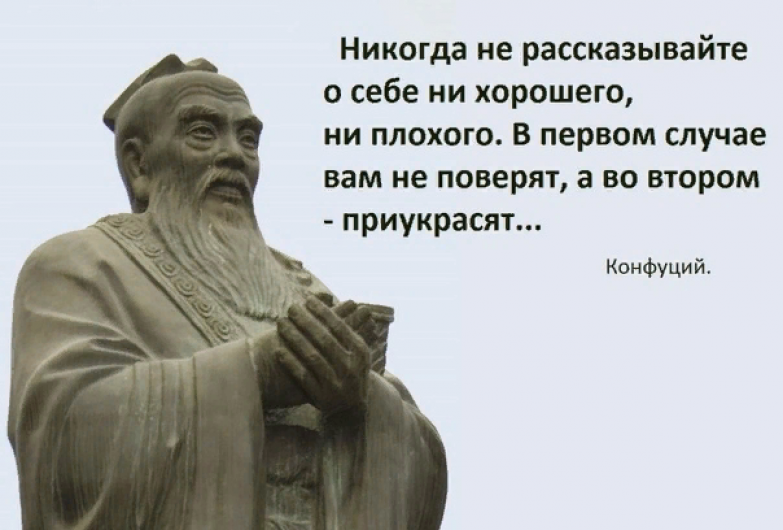 Никогда не рассказывайте о себе ни хорошего, ни плохого. В первом случае вам не поверят, а во втором - приукрасят...

Конфуций.